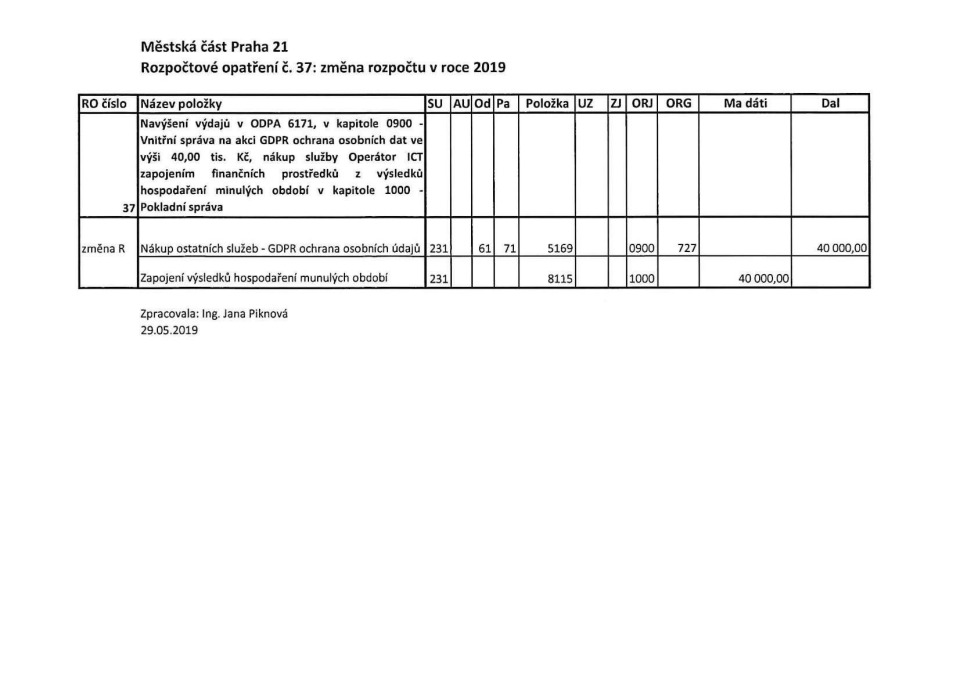 Městská část Praha 21
Rozpočtové opatření č. 37: změna rozpočtu v roce 2019

| RO číslo | Název položky | SU | AU | Od | Pa | Položka | UZ | ZJ | ORJ | ORG | Ma dáti | Dal |
|---|---|---|---|---|---|---|---|---|---|---|---|---|
| 37 | Navýšení výdajů v ODPA 6171, v kapitole 0900 - Vnitřní správa na akci GDPR ochrana osobních dat ve výši 40,00 tis. Kč, nákup služby Operátor ICT zapojením finančních prostředků z výsledků hospodaření minulých období v kapitole 1000 - Pokladní správa | | | | | | | | | | | |
| změna R | Nákup ostatních služeb - GDPR ochrana osobních údajů | 231 | | 61 | 71 | 5169 | | | 0900 | 727 | | 40 000,00 |
| | Zapojení výsledků hospodaření munulých období | 231 | | | | 8115 | | | 1000 | | 40 000,00 | |

Zpracovala: Ing. Jana Piknová
29.05.2019